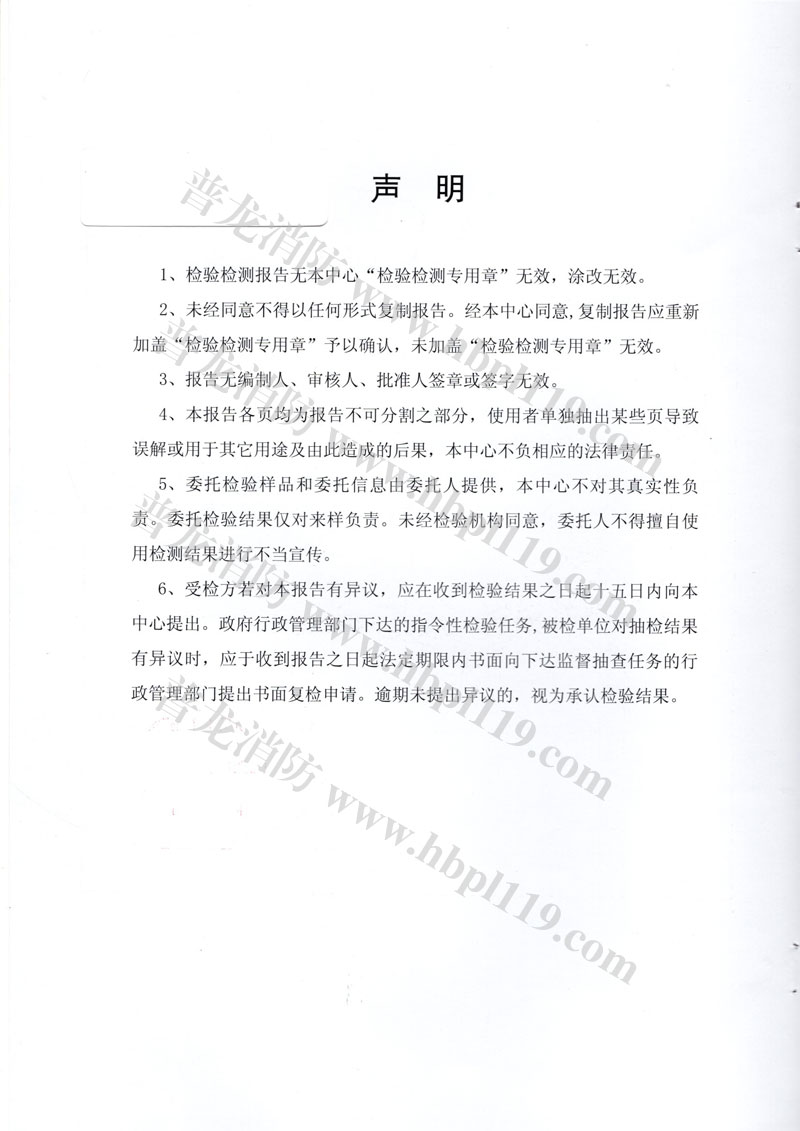 声 明

1、检验检测报告无本中心“检验检测专用章”无效，涂改无效。

2、未经同意不得以任何形式复制报告。经本中心同意，复制报告应重新加盖“检验检测专用章”予以确认，未加盖“检验检测专用章”无效。

3、报告无编制人、审核人、批准人签章或签字无效。

4、本报告各页均为报告不可分割之部分，使用者单独抽出某些页导致误解或用于其它用途及由此造成的后果，本中心不负相应的法律责任。

5、委托检验样品和委托信息由委托人提供，本中心不对其真实性负责。委托检验结果仅对来样负责。未经检验机构同意，委托人不得擅自使用检测结果进行不当宣传。

6、受检方若对本报告有异议，应在收到检验结果之日起十五日内向本中心提出。政府行政管理部门下达的指令性检验任务，被检单位对抽检结果有异议时，应于收到报告之日起法定期限内书面向下达监督抽查任务的行政管理部门提出书面复检申请。逾期未提出异议的，视为承认检验结果。

普龙消防 www.hbpl119.com
普龙消防 www.hbpl119.com
普龙消防 www.hbpl119.com
普龙消防 www.hbpl119.com